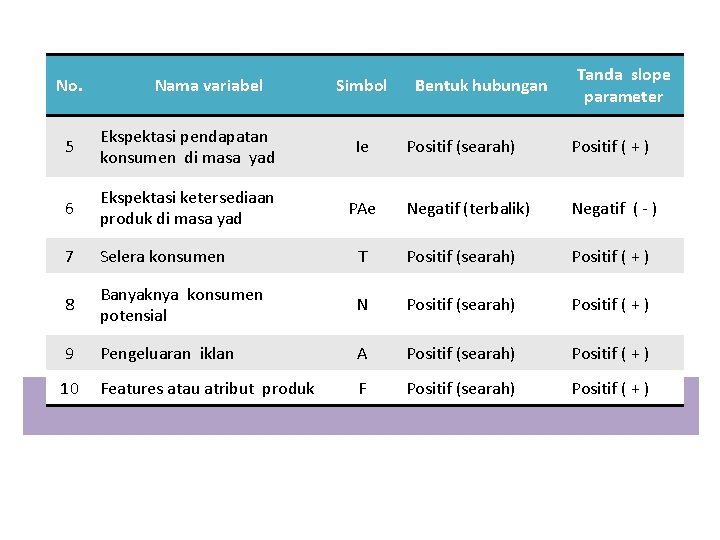 | No. | Nama variabel | Simbol | Bentuk hubungan | Tanda slope parameter |
|---|---|---|---|---|
| 5 | Ekspektasi pendapatan konsumen di masa yad | Ie | Positif (searah) | Positif ( + ) |
| 6 | Ekspektasi ketersediaan produk di masa yad | PAe | Negatif (terbalik) | Negatif ( - ) |
| 7 | Selera konsumen | T | Positif (searah) | Positif ( + ) |
| 8 | Banyaknya konsumen potensial | N | Positif (searah) | Positif ( + ) |
| 9 | Pengeluaran iklan | A | Positif (searah) | Positif ( + ) |
| 10 | Features atau atribut produk | F | Positif (searah) | Positif ( + ) |